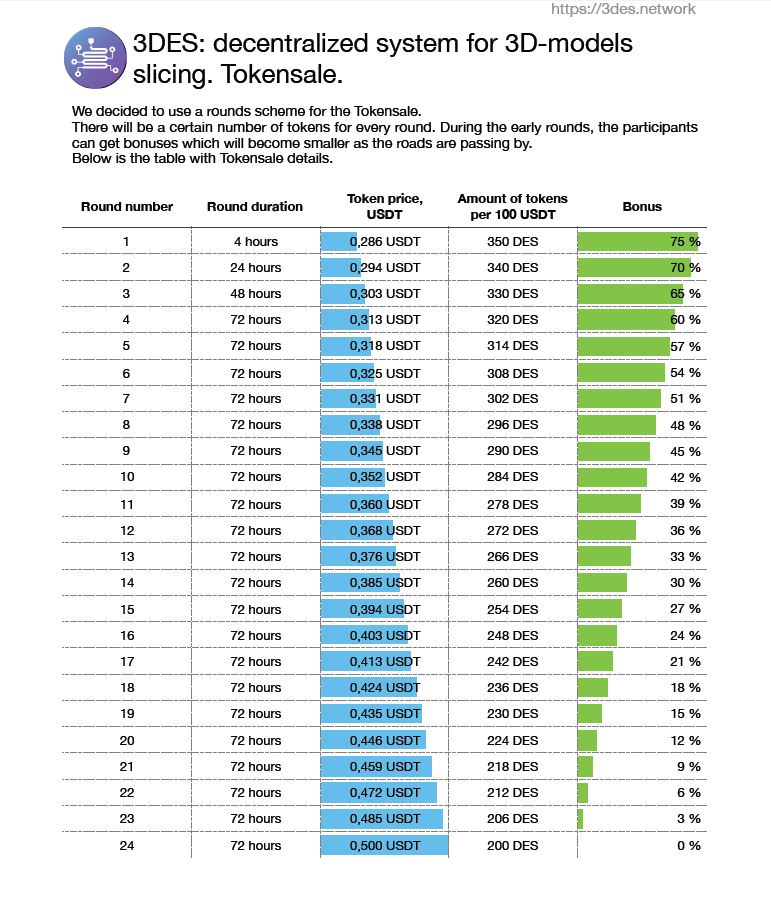 https://3des.network

3DES: decentralized system for 3D-models slicing. Tokensale.

We decided to use a rounds scheme for the Tokensale.
There will be a certain number of tokens for every round. During the early rounds, the participants can get bonuses which will become smaller as the roads are passing by.
Below is the table with Tokensale details.

| Round number | Round duration | Token price, USDT | Amount of tokens per 100 USDT | Bonus |
|---|---|---|---|---|
| 1 | 4 hours | 0,286 USDT | 350 DES | 75 % |
| 2 | 24 hours | 0,294 USDT | 340 DES | 70 % |
| 3 | 48 hours | 0,303 USDT | 330 DES | 65 % |
| 4 | 72 hours | 0,313 USDT | 320 DES | 60 % |
| 5 | 72 hours | 0,318 USDT | 314 DES | 57 % |
| 6 | 72 hours | 0,325 USDT | 308 DES | 54 % |
| 7 | 72 hours | 0,331 USDT | 302 DES | 51 % |
| 8 | 72 hours | 0,338 USDT | 296 DES | 48 % |
| 9 | 72 hours | 0,345 USDT | 290 DES | 45 % |
| 10 | 72 hours | 0,352 USDT | 284 DES | 42 % |
| 11 | 72 hours | 0,360 USDT | 278 DES | 39 % |
| 12 | 72 hours | 0,368 USDT | 272 DES | 36 % |
| 13 | 72 hours | 0,376 USDT | 266 DES | 33 % |
| 14 | 72 hours | 0,385 USDT | 260 DES | 30 % |
| 15 | 72 hours | 0,394 USDT | 254 DES | 27 % |
| 16 | 72 hours | 0,403 USDT | 248 DES | 24 % |
| 17 | 72 hours | 0,413 USDT | 242 DES | 21 % |
| 18 | 72 hours | 0,424 USDT | 236 DES | 18 % |
| 19 | 72 hours | 0,435 USDT | 230 DES | 15 % |
| 20 | 72 hours | 0,446 USDT | 224 DES | 12 % |
| 21 | 72 hours | 0,459 USDT | 218 DES | 9 % |
| 22 | 72 hours | 0,472 USDT | 212 DES | 6 % |
| 23 | 72 hours | 0,485 USDT | 206 DES | 3 % |
| 24 | 72 hours | 0,500 USDT | 200 DES | 0 % |